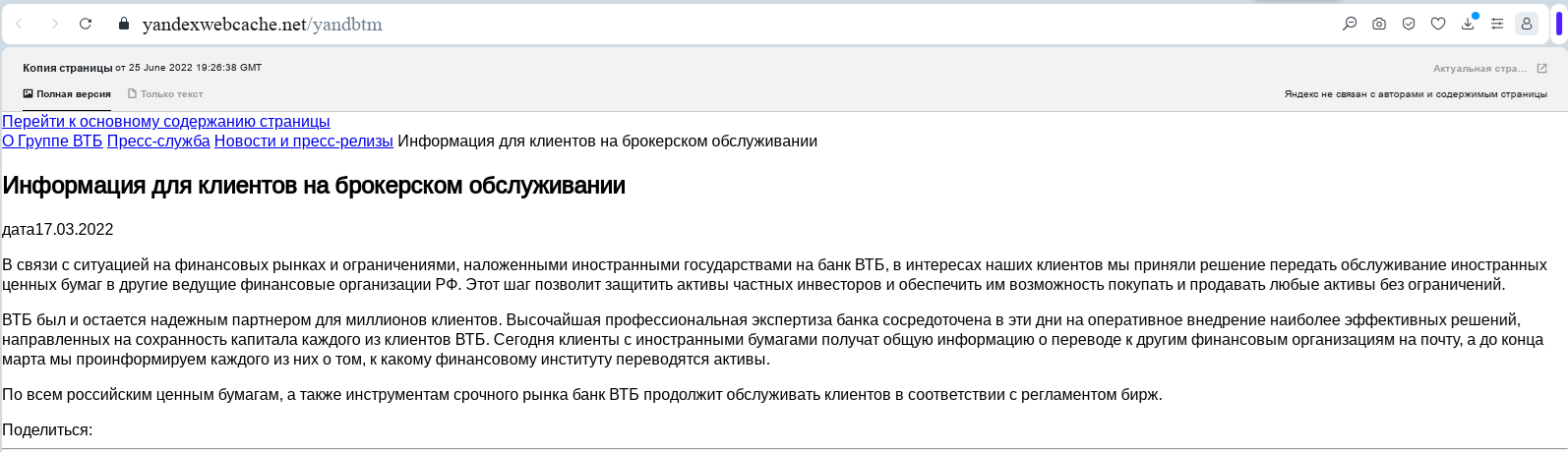 yandexwebcache.net/yandbtm

Копия страницы от 25 June 2022 19:26:38 GMT

Актуальная стра...

Полная версия Только текст

Яндекс не связан с авторами и содержимым страницы

Перейти к основному содержанию страницы
О Группе ВТБ Пресс-служба Новости и пресс-релизы Информация для клиентов на брокерском обслуживании

Информация для клиентов на брокерском обслуживании

дата17.03.2022

В связи с ситуацией на финансовых рынках и ограничениями, наложенными иностранными государствами на банк ВТБ, в интересах наших клиентов мы приняли решение передать обслуживание иностранных ценных бумаг в другие ведущие финансовые организации РФ. Этот шаг позволит защитить активы частных инвесторов и обеспечить им возможность покупать и продавать любые активы без ограничений.

ВТБ был и остается надежным партнером для миллионов клиентов. Высочайшая профессиональная экспертиза банка сосредоточена в эти дни на оперативное внедрение наиболее эффективных решений, направленных на сохранность капитала каждого из клиентов ВТБ. Сегодня клиенты с иностранными бумагами получат общую информацию о переводе к другим финансовым организациям на почту, а до конца марта мы проинформируем каждого из них о том, к какому финансовому институту переводятся активы.

По всем российским ценным бумагам, а также инструментам срочного рынка банк ВТБ продолжит обслуживать клиентов в соответствии с регламентом бирж.

Поделиться: